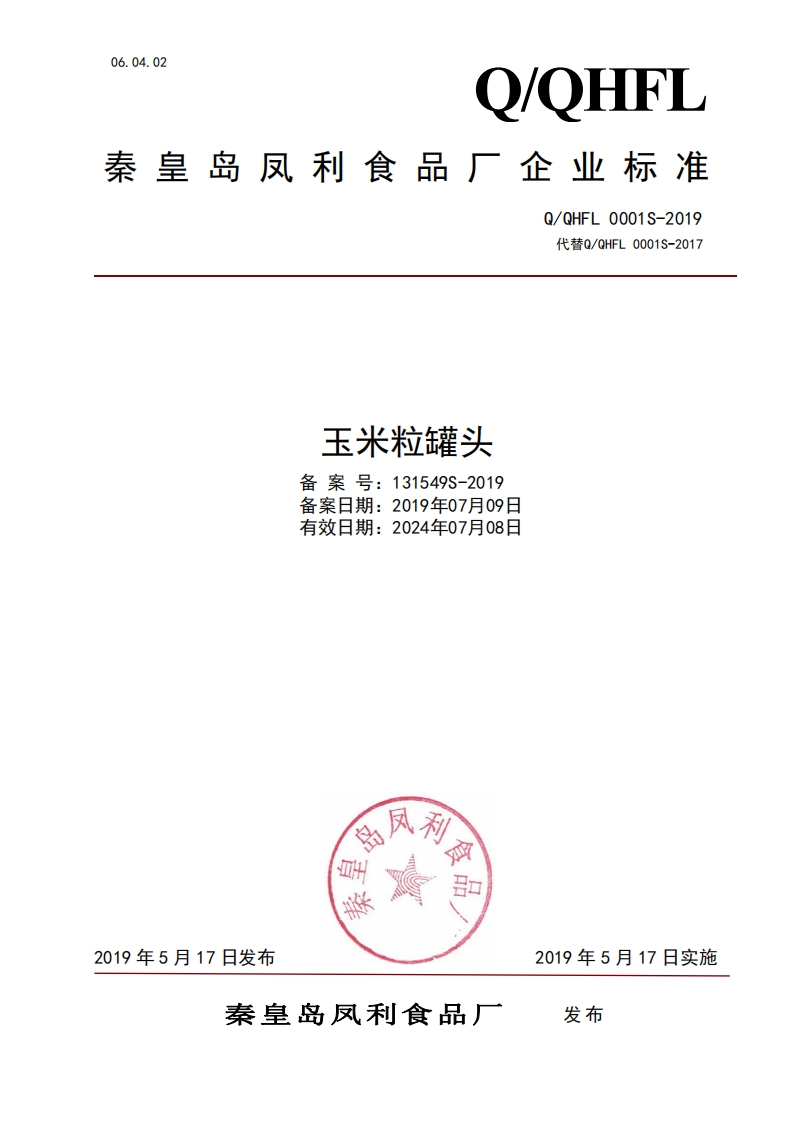 06.04.02

Q/QHFL

秦皇岛凤利食品厂企业标准

Q/QHFL 0001S-2019
代替Q/QHFL 0001S-2017

玉米粒罐头
备 案 号：131549S-2019
备案日期：2019年07月09日
有效日期：2024年07月08日

秦皇岛凤利食品厂

2019 年 5 月 17 日发布

2019 年 5 月 17 日实施

秦皇岛凤利食品厂 发布